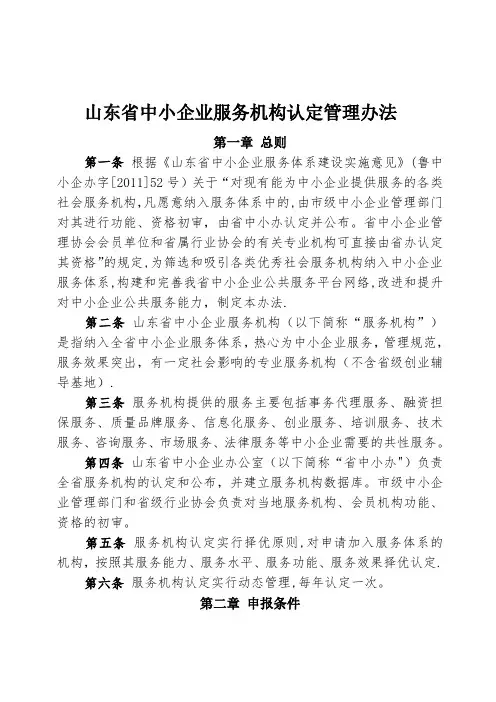 山东省中小企业服务机构认定管理办法

第一章 总则

第一条 根据《山东省中小企业服务体系建设实施意见》（鲁中小企办字[2011]52号）关于“对现有能为中小企业提供服务的各类社会服务机构，凡愿意纳入服务体系中的，由市级中小企业管理部门对其进行功能、资格初审，由省中小办认定并公布。省中小企业管理协会会员单位和省属行业协会的有关专业机构可直接由省办认定其资格”的规定，为筛选和吸引各类优秀社会服务机构纳入中小企业服务体系，构建和完善我省中小企业公共服务平台网络，改进和提升对中小企业公共服务能力，制定本办法.

第二条 山东省中小企业服务机构（以下简称“服务机构”）是指纳入全省中小企业服务体系，热心为中小企业服务，管理规范，服务效果突出，有一定社会影响的专业服务机构（不含省级创业辅导基地）.

第三条 服务机构提供的服务主要包括事务代理服务、融资担保服务、质量品牌服务、信息化服务、创业服务、培训服务、技术服务、咨询服务、市场服务、法律服务等中小企业需要的共性服务。

第四条 山东省中小企业办公室（以下简称“省中小办”）负责全省服务机构的认定和公布，并建立服务机构数据库。市级中小企业管理部门和省级行业协会负责对当地服务机构、会员机构功能、资格的初审。

第五条 服务机构认定实行择优原则，对申请加入服务体系的机构，按照其服务能力、服务水平、服务功能、服务效果择优认定.

第六条 服务机构认定实行动态管理，每年认定一次。

第二章 申报条件